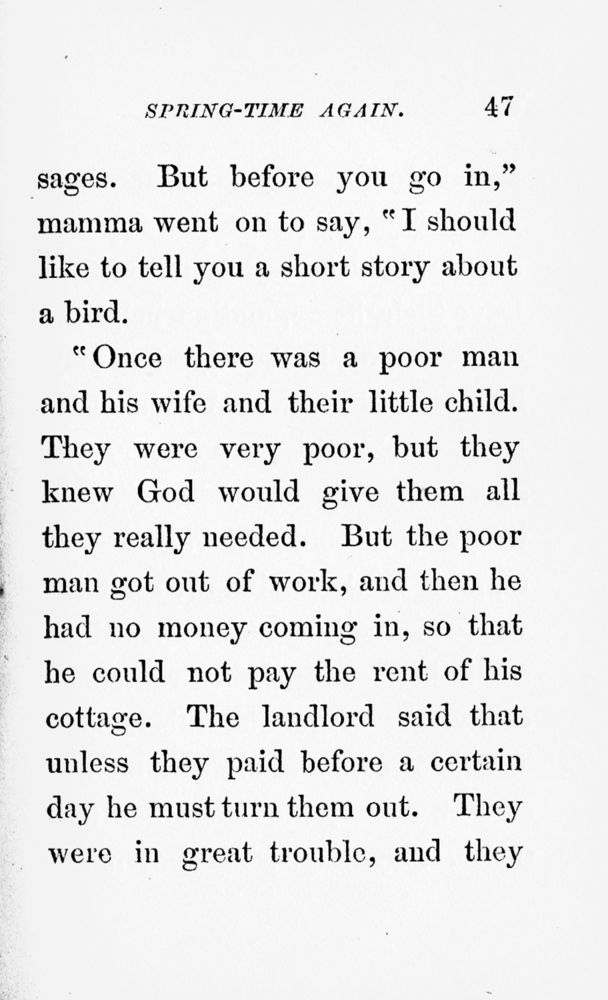 SPRING-TIME AGAIN. 47

sages. But before you go in," mamma went on to say, "I should like to tell you a short story about a bird.

"Once there was a poor man and his wife and their little child. They were very poor, but they knew God would give them all they really needed. But the poor man got out of work, and then he had no money coming in, so that he could not pay the rent of his cottage. The landlord said that unless they paid before a certain day he must turn them out. They were in great trouble, and they